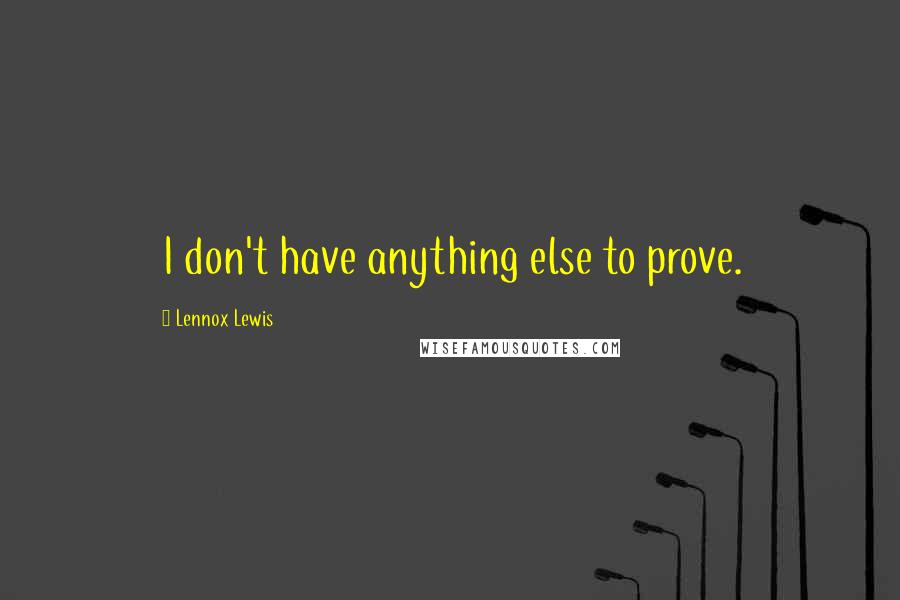 I don't have anything else to prove.

Lennox Lewis

WISEFAMOUSQUOTES.COM